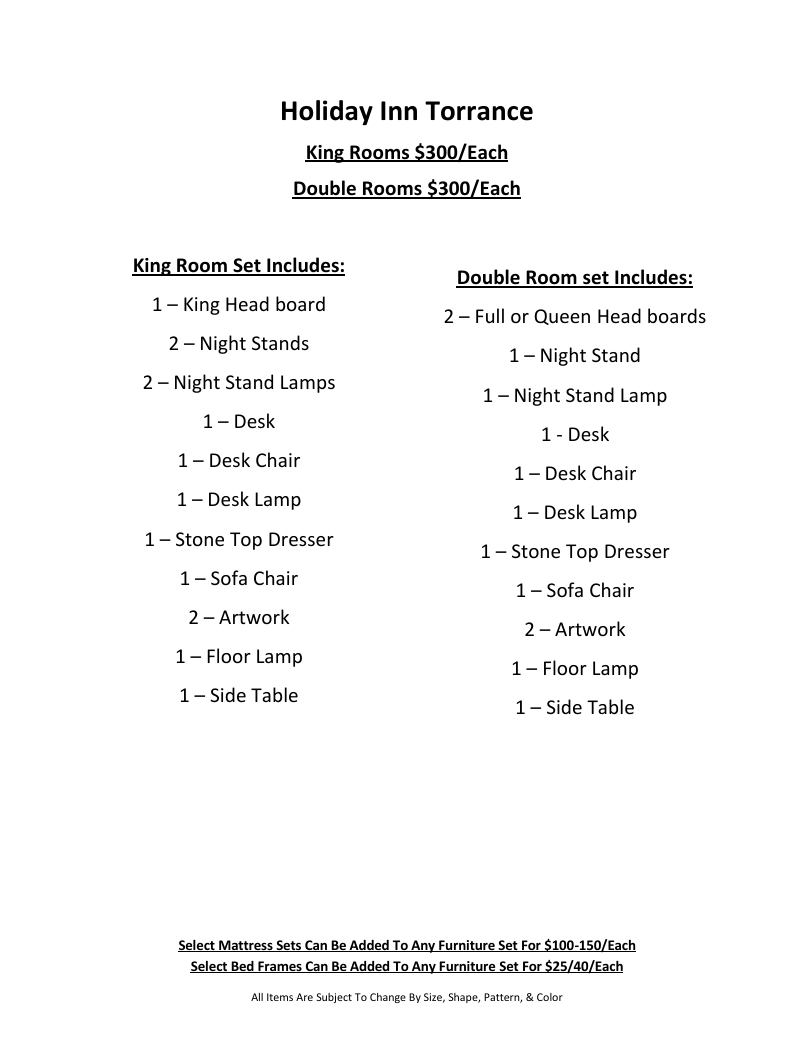 Holiday Inn Torrance

King Rooms \$300/Each

Double Rooms \$300/Each

King Room Set Includes:

1 – King Head board

2 – Night Stands

2 – Night Stand Lamps

1 – Desk

1 – Desk Chair

1 – Desk Lamp

1 – Stone Top Dresser

1 – Sofa Chair

2 – Artwork

1 – Floor Lamp

1 – Side Table

Double Room set Includes:

2 – Full or Queen Head boards

1 – Night Stand

1 – Night Stand Lamp

1 - Desk

1 – Desk Chair

1 – Desk Lamp

1 – Stone Top Dresser

1 – Sofa Chair

2 – Artwork

1 – Floor Lamp

1 – Side Table

Select Mattress Sets Can Be Added To Any Furniture Set For \$100-150/Each

Select Bed Frames Can Be Added To Any Furniture Set For \$25/40/Each

All Items Are Subject To Change By Size, Shape, Pattern, & Color